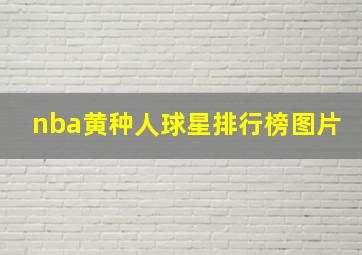 nba黄种人球星排行榜图片